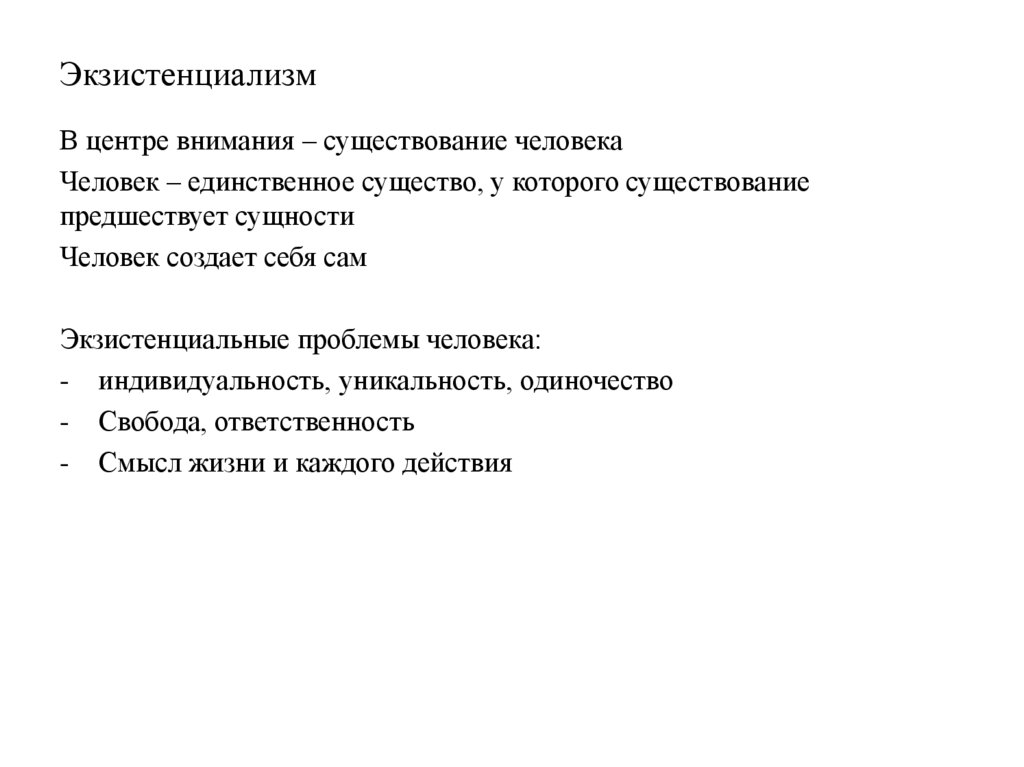 Экзистенциализм

В центре внимания – существование человека

Человек – единственное существо, у которого существование предшествует сущности

Человек создает себя сам

Экзистенциальные проблемы человека:
- индивидуальность, уникальность, одиночество
- Свобода, ответственность
- Смысл жизни и каждого действия